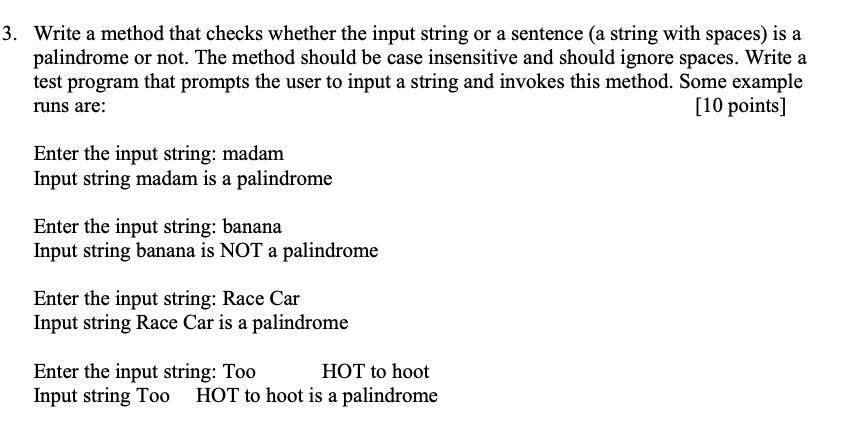 3. Write a method that checks whether the input string or a sentence (a string with spaces) is a palindrome or not. The method should be case insensitive and should ignore spaces. Write a test program that prompts the user to input a string and invokes this method. Some example runs are: [10 points]

Enter the input string: madam
Input string madam is a palindrome

Enter the input string: banana
Input string banana is NOT a palindrome

Enter the input string: Race Car
Input string Race Car is a palindrome

Enter the input string: Too HOT to hoot
Input string Too HOT to hoot is a palindrome